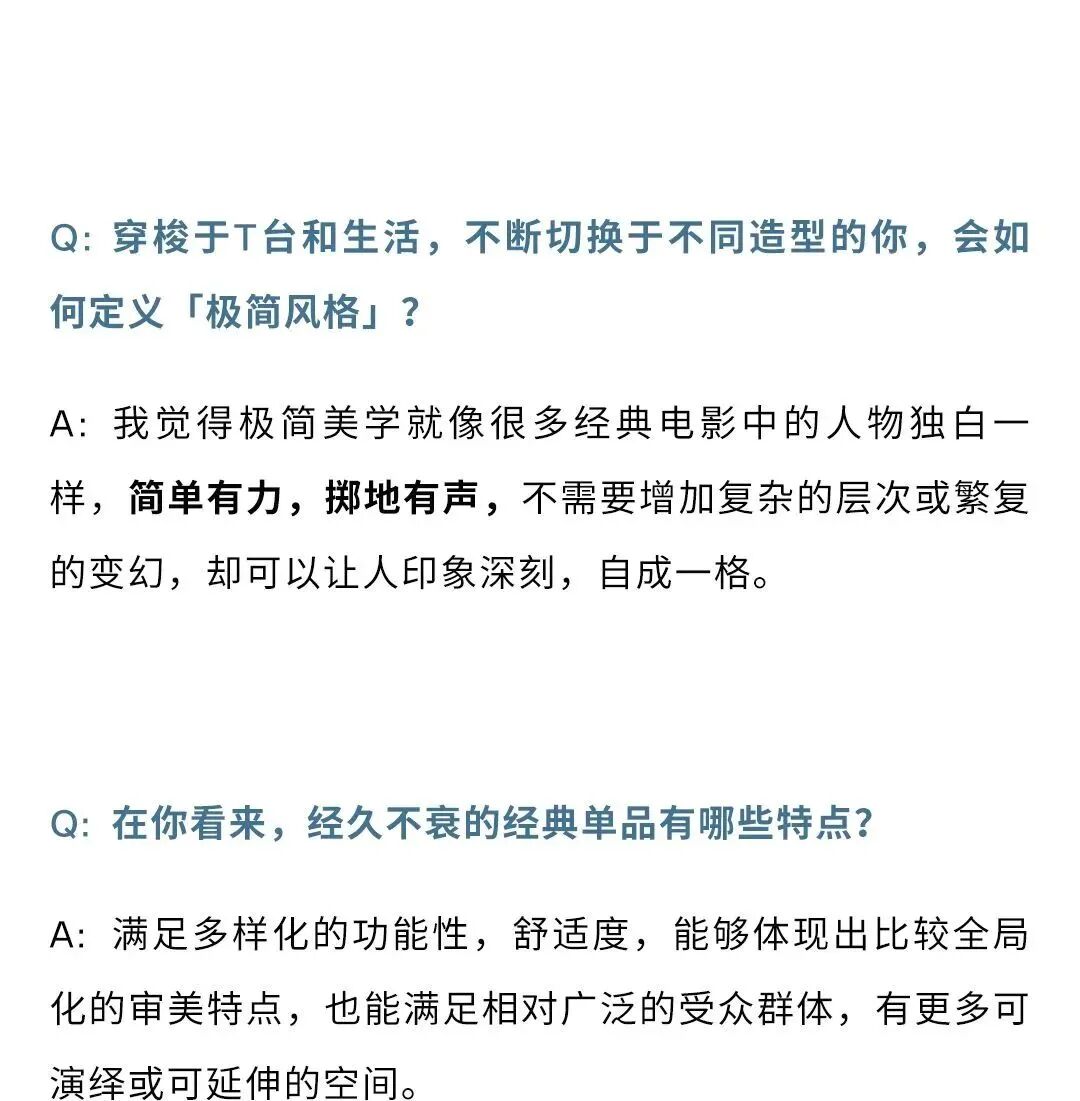 Q: 穿梭于T台和生活，不断切换于不同造型的你，会如何定义「极简风格」？

A: 我觉得极简美学就像很多经典电影中的人物独白一样，简单有力，掷地有声，不需要增加复杂的层次或繁复的变幻，却可以让人印象深刻，自成一格。

Q: 在你看来，经久不衰的经典单品有哪些特点？

A: 满足多样化的功能性，舒适度，能够体现出比较全局化的审美特点，也能满足相对广泛的受众群体，有更多可演绎或可延伸的空间。